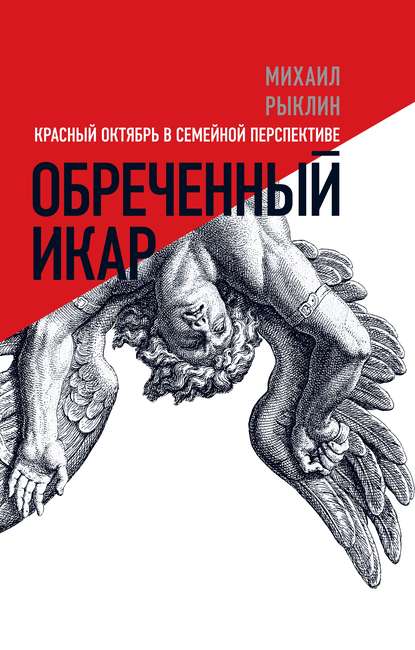 МИХАИЛ
РЫКЛИН

КРАСНЫЙ ОКТЯБРЬ В СЕМЕЙНОЙ ПЕРСПЕКТИВЕ

ОБРЕЧЕННЫЙ
ИКАР